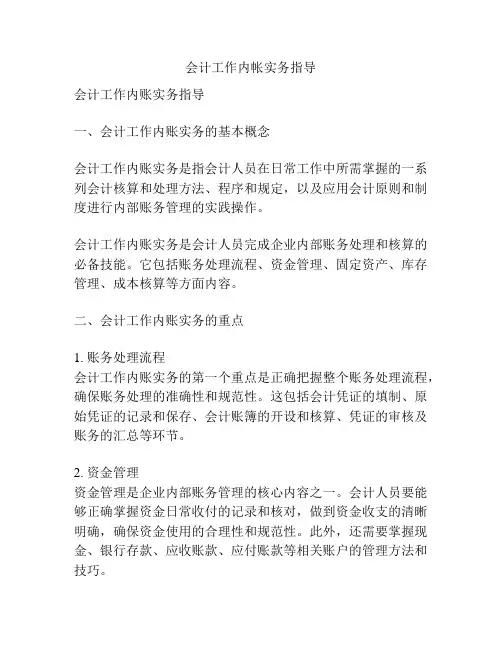 会计工作内帐实务指导

会计工作内账实务指导

一、会计工作内账实务的基本概念

会计工作内账实务是指会计人员在日常工作中所需掌握的一系列会计核算和处理方法、程序和规定，以及应用会计原则和制度进行内部账务管理的实践操作。

会计工作内账实务是会计人员完成企业内部账务处理和核算的必备技能。它包括账务处理流程、资金管理、固定资产、库存管理、成本核算等方面内容。

二、会计工作内账实务的重点

1. 账务处理流程
会计工作内账实务的第一个重点是正确把握整个账务处理流程，确保账务处理的准确性和规范性。这包括会计凭证的填制、原始凭证的记录和保存、会计账簿的开设和核算、凭证的审核及账务的汇总等环节。

2. 资金管理
资金管理是企业内部账务管理的核心内容之一。会计人员要能够正确掌握资金日常收付的记录和核对，做到资金收支的清晰明确，确保资金使用的合理性和规范性。此外，还需要掌握现金、银行存款、应收账款、应付账款等相关账户的管理方法和技巧。